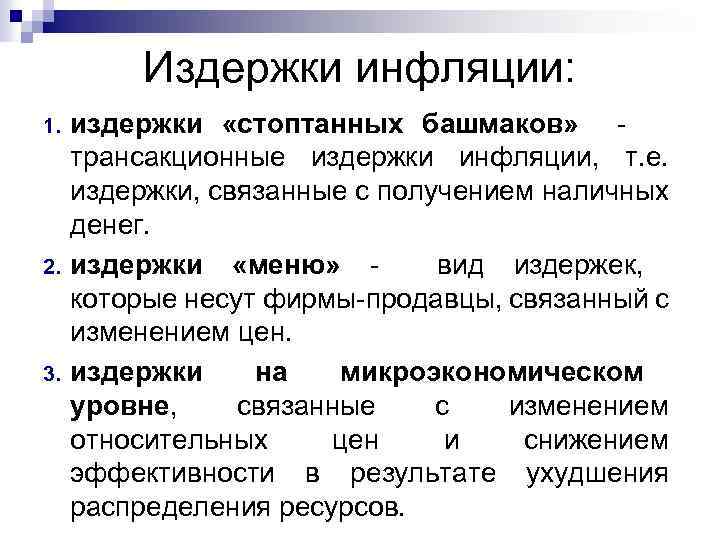 Издержки инфляции:

1. издержки «стоптанных башмаков» - трансакционные издержки инфляции, т.е. издержки, связанные с получением наличных денег.

2. издержки «меню» - вид издержек, которые несут фирмы-продавцы, связанный с изменением цен.

3. издержки на микроэкономическом уровне, связанные с изменением относительных цен и снижением эффективности в результате ухудшения распределения ресурсов.